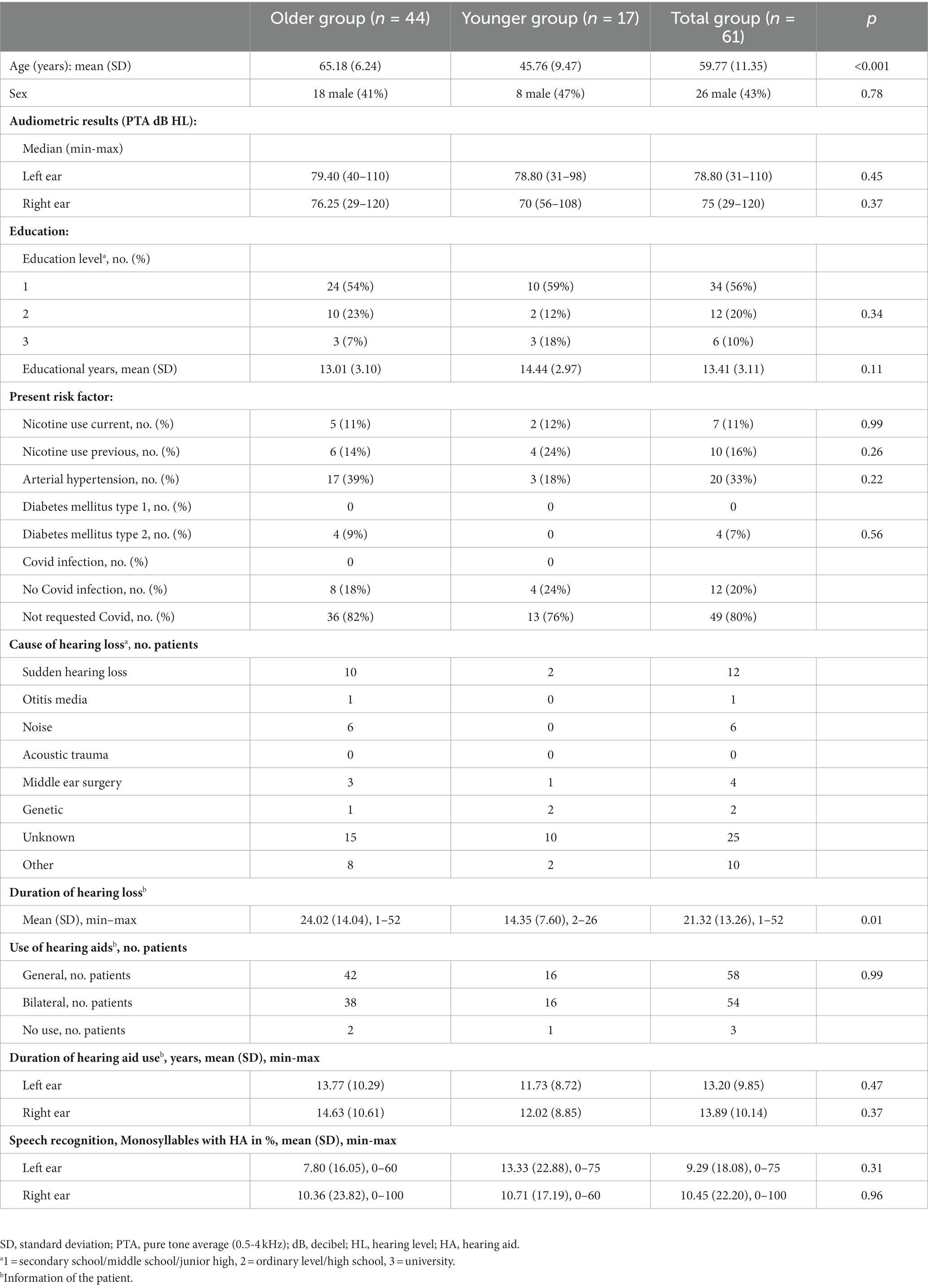 |  | Older group ($n$ = 44) | Younger group ($n$ = 17) | Total group ($n$ = 61) | $p$ |
|---|---|---|---|---|
| Age (years): mean (SD) | 65.18 (6.24) | 45.76 (9.47) | 59.77 (11.35) | <0.001 |
| Sex | 18 male (41%) | 8 male (47%) | 26 male (43%) | 0.78 |
| **Audiometric results (PTA dB HL):** | | | | |
| Median (min-max) | | | | |
| Left ear | 79.40 (40–110) | 78.80 (31–98) | 78.80 (31–110) | 0.45 |
| Right ear | 76.25 (29–120) | 70 (56–108) | 75 (29–120) | 0.37 |
| **Education:** | | | | |
| Education level$^a$, no. (%) | | | | |
| 1 | 24 (54%) | 10 (59%) | 34 (56%) | |
| 2 | 10 (23%) | 2 (12%) | 12 (20%) | 0.34 |
| 3 | 3 (7%) | 3 (18%) | 6 (10%) | |
| Educational years, mean (SD) | 13.01 (3.10) | 14.44 (2.97) | 13.41 (3.11) | 0.11 |
| **Present risk factor:** | | | | |
| Nicotine use current, no. (%) | 5 (11%) | 2 (12%) | 7 (11%) | 0.99 |
| Nicotine use previous, no. (%) | 6 (14%) | 4 (24%) | 10 (16%) | 0.26 |
| Arterial hypertension, no. (%) | 17 (39%) | 3 (18%) | 20 (33%) | 0.22 |
| Diabetes mellitus type 1, no. (%) | 0 | 0 | 0 | |
| Diabetes mellitus type 2, no. (%) | 4 (9%) | 0 | 4 (7%) | 0.56 |
| Covid infection, no. (%) | 0 | 0 | | |
| No Covid infection, no. (%) | 8 (18%) | 4 (24%) | 12 (20%) | |
| Not requested Covid, no. (%) | 36 (82%) | 13 (76%) | 49 (80%) | |
| **Cause of hearing loss$^a$, no. patients** | | | | |
| Sudden hearing loss | 10 | 2 | 12 | |
| Otitis media | 1 | 0 | 1 | |
| Noise | 6 | 0 | 6 | |
| Acoustic trauma | 0 | 0 | 0 | |
| Middle ear surgery | 3 | 1 | 4 | |
| Genetic | 1 | 2 | 2 | |
| Unknown | 15 | 10 | 25 | |
| Other | 8 | 2 | 10 | |
| **Duration of hearing loss$^b$** | | | | |
| Mean (SD), min–max | 24.02 (14.04), 1–52 | 14.35 (7.60), 2–26 | 21.32 (13.26), 1–52 | 0.01 |
| **Use of hearing aids$^b$, no. patients** | | | | |
| General, no. patients | 42 | 16 | 58 | 0.99 |
| Bilateral, no. patients | 38 | 16 | 54 | |
| No use, no. patients | 2 | 1 | 3 | |
| **Duration of hearing aid use$^b$, years, mean (SD), min-max** | | | | |
| Left ear | 13.77 (10.29) | 11.73 (8.72) | 13.20 (9.85) | 0.47 |
| Right ear | 14.63 (10.61) | 12.02 (8.85) | 13.89 (10.14) | 0.37 |
| **Speech recognition, Monosyllables with HA in %, mean (SD), min-max** | | | | |
| Left ear | 7.80 (16.05), 0–60 | 13.33 (22.88), 0–75 | 9.29 (18.08), 0–75 | 0.31 |
| Right ear | 10.36 (23.82), 0–100 | 10.71 (17.19), 0–60 | 10.45 (22.20), 0–100 | 0.96 |

SD, standard deviation; PTA, pure tone average (0.5-4 kHz); dB, decibel; HL, hearing level; HA, hearing aid.
$^a$1 = secondary school/middle school/junior high, 2 = ordinary level/high school, 3 = university.
$^b$Information of the patient.